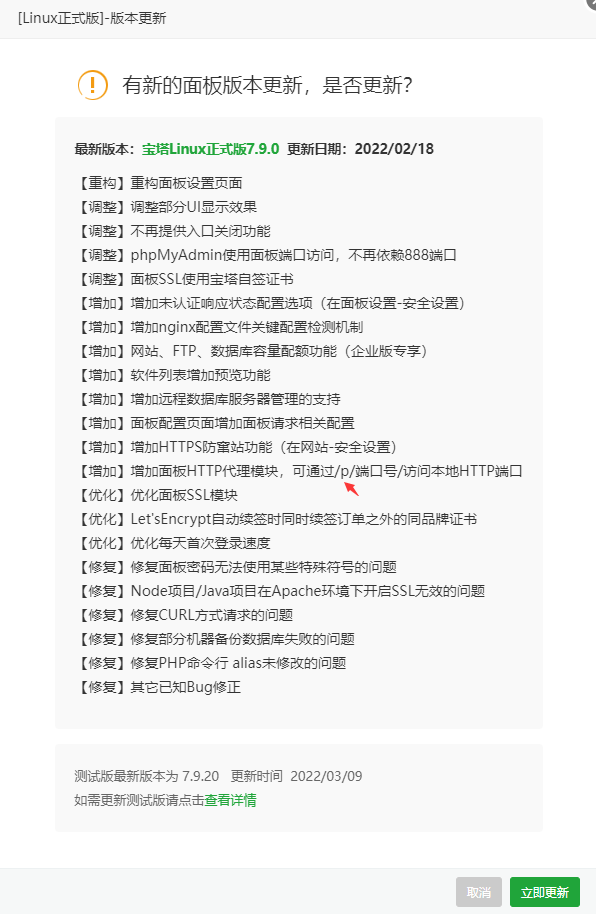 [Linux正式版]-版本更新

有新的面板版本更新，是否更新？

最新版本：宝塔Linux正式版7.9.0 更新日期：2022/02/18

【重构】重构面板设置页面
【调整】调整部分UI显示效果
【调整】不再提供入口关闭功能
【调整】phpMyAdmin使用面板端口访问，不再依赖888端口
【调整】面板SSL使用宝塔自签证书
【增加】增加未认证响应状态配置选项（在面板设置-安全设置）
【增加】增加nginx配置文件关键配置检测机制
【增加】网站、FTP、数据库容量配额功能（企业版专享）
【增加】软件列表增加预览功能
【增加】增加远程数据库服务器管理的支持
【增加】面板配置页面增加面板请求相关配置
【增加】增加HTTPS防窜站功能（在网站-安全设置）
【增加】增加面板HTTP代理模块，可通过/p/端口号/访问本地HTTP端口
【优化】优化面板SSL模块
【优化】Let'sEncrypt自动续签时同时续签订单之外的同品牌证书
【优化】优化每天首次登录速度
【修复】修复面板密码无法使用某些特殊符号的问题
【修复】Node项目/Java项目在Apache环境下开启SSL无效的问题
【修复】修复CURL方式请求的问题
【修复】修复部分机器备份数据库失败的问题
【修复】修复PHP命令行 alias未修改的问题
【修复】其它已知Bug修正

测试版最新版本为 7.9.20 更新时间 2022/03/09
如需更新测试版请点击查看详情

取消 立即更新